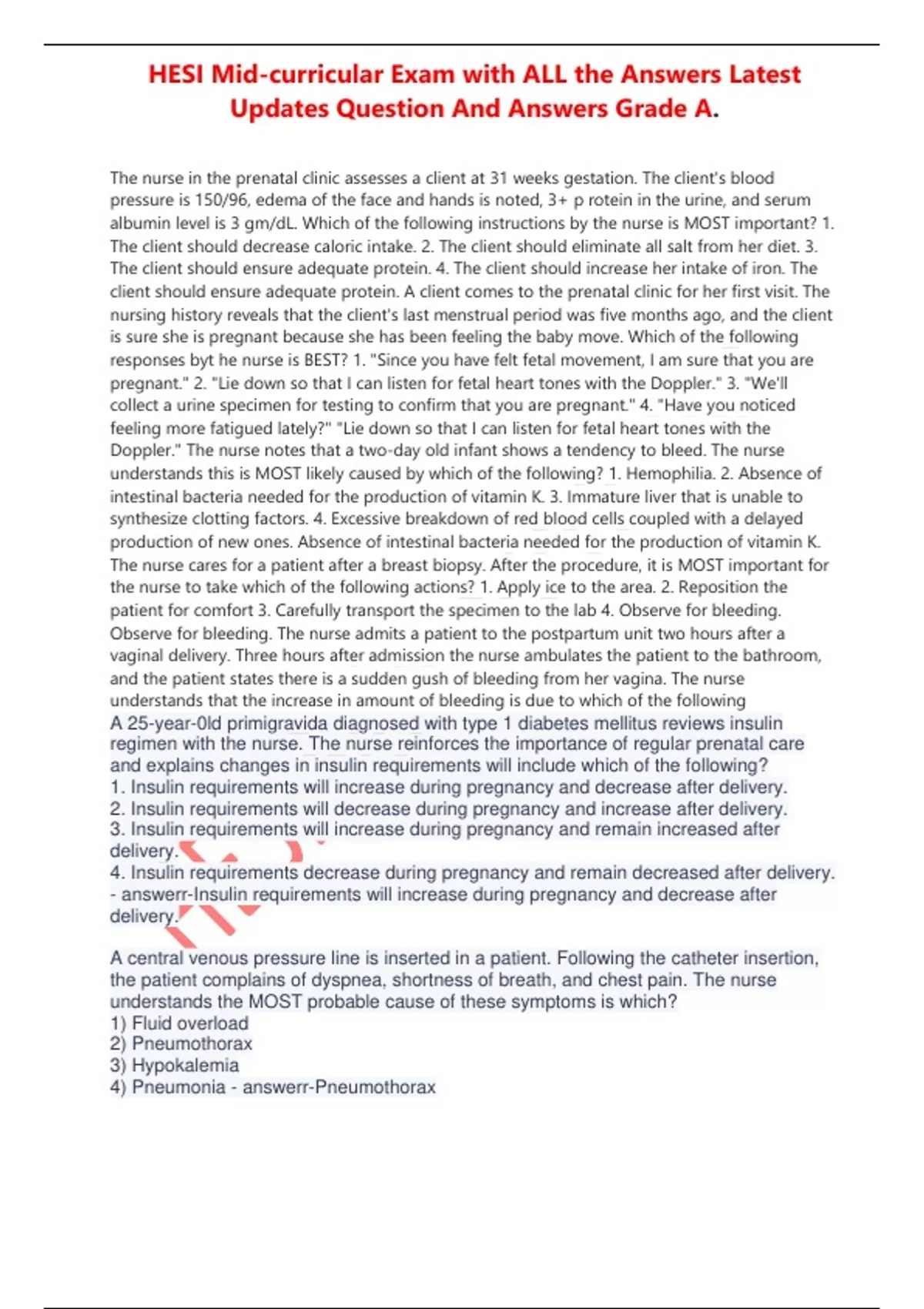 HESI Mid-curricular Exam with ALL the Answers Latest Updates Question And Answers Grade A.

The nurse in the prenatal clinic assesses a client at 31 weeks gestation. The client's blood pressure is 150/96, edema of the face and hands is noted, 3+ p rotein in the urine, and serum albumin level is 3 gm/dL. Which of the following instructions by the nurse is MOST important? 1. The client should decrease caloric intake. 2. The client should eliminate all salt from her diet. 3. The client should ensure adequate protein. 4. The client should increase her intake of iron. The client should ensure adequate protein. A client comes to the prenatal clinic for her first visit. The nursing history reveals that the client's last menstrual period was five months ago, and the client is sure she is pregnant because she has been feeling the baby move. Which of the following responses byt he nurse is BEST? 1. "Since you have felt fetal movement, I am sure that you are pregnant." 2. "Lie down so that I can listen for fetal heart tones with the Doppler." 3. "We'll collect a urine specimen for testing to confirm that you are pregnant." 4. "Have you noticed feeling more fatigued lately?" "Lie down so that I can listen for fetal heart tones with the Doppler." The nurse notes that a two-day old infant shows a tendency to bleed. The nurse understands this is MOST likely caused by which of the following? 1. Hemophilia. 2. Absence of intestinal bacteria needed for the production of vitamin K. 3. Immature liver that is unable to synthesize clotting factors. 4. Excessive breakdown of red blood cells coupled with a delayed production of new ones. Absence of intestinal bacteria needed for the production of vitamin K. The nurse cares for a patient after a breast biopsy. After the procedure, it is MOST important for the nurse to take which of the following actions? 1. Apply ice to the area. 2. Reposition the patient for comfort 3. Carefully transport the specimen to the lab 4. Observe for bleeding. Observe for bleeding. The nurse admits a patient to the postpartum unit two hours after a vaginal delivery. Three hours after admission the nurse ambulates the patient to the bathroom, and the patient states there is a sudden gush of bleeding from her vagina. The nurse understands that the increase in amount of bleeding is due to which of the following
A 25-year-0ld primigravida diagnosed with type 1 diabetes mellitus reviews insulin regimen with the nurse. The nurse reinforces the importance of regular prenatal care and explains changes in insulin requirements will include which of the following?
1. Insulin requirements will increase during pregnancy and decrease after delivery.
2. Insulin requirements will decrease during pregnancy and increase after delivery.
3. Insulin requirements will increase during pregnancy and remain increased after delivery.
4. Insulin requirements decrease during pregnancy and remain decreased after delivery.
- answerr-Insulin requirements will increase during pregnancy and decrease after delivery.

A central venous pressure line is inserted in a patient. Following the catheter insertion, the patient complains of dyspnea, shortness of breath, and chest pain. The nurse understands the MOST probable cause of these symptoms is which?
1) Fluid overload
2) Pneumothorax
3) Hypokalemia
4) Pneumonia - answerr-Pneumothorax